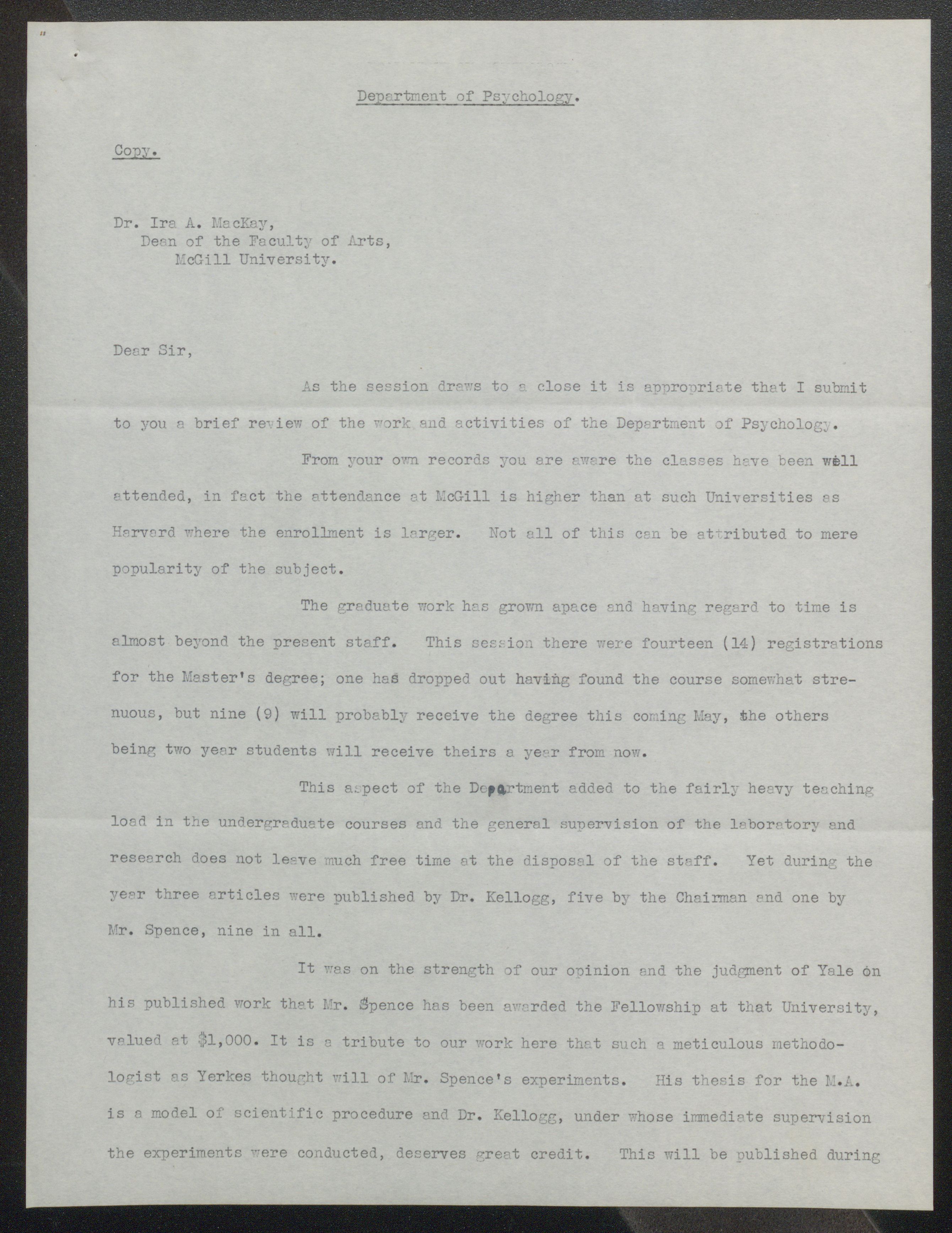 Department of Psychology.

Copy.

Dr. Ira A. MacKay,
Dean of the Faculty of Arts,
McGill University.

Dear Sir,

As the session draws to a close it is appropriate that I submit to you a brief review of the work and activities of the Department of Psychology.

From your own records you are aware the classes have been well attended, in fact the attendance at McGill is higher than at such Universities as Harvard where the enrollment is larger. Not all of this can be attributed to mere popularity of the subject.

The graduate work has grown apace and having regard to time is almost beyond the present staff. This session there were fourteen (14) registrations for the Master's degree; one has dropped out having found the course somewhat strenuous, but nine (9) will probably receive the degree this coming May, the others being two year students will receive theirs a year from now.

This aspect of the Department added to the fairly heavy teaching load in the undergraduate courses and the general supervision of the laboratory and research does not leave much free time at the disposal of the staff. Yet during the year three articles were published by Dr. Kellogg, five by the Chairman and one by Mr. Spence, nine in all.

It was on the strength of our opinion and the judgment of Yale on his published work that Mr. Spence has been awarded the Fellowship at that University, valued at $1,000. It is a tribute to our work here that such a meticulous methodologist as Yerkes thought will of Mr. Spence's experiments. His thesis for the M.A. is a model of scientific procedure and Dr. Kellogg, under whose immediate supervision the experiments were conducted, deserves great credit. This will be published during